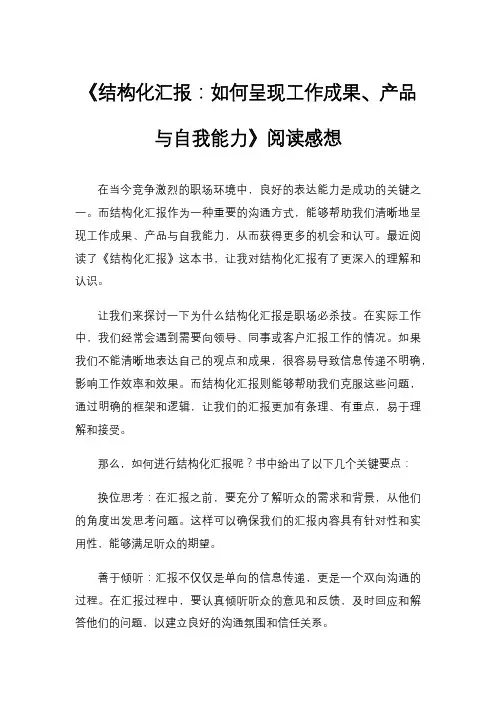 《结构化汇报：如何呈现工作成果、产品与自我能力》阅读感想

在当今竞争激烈的职场环境中，良好的表达能力是成功的关键之一。而结构化汇报作为一种重要的沟通方式，能够帮助我们清晰地呈现工作成果、产品与自我能力，从而获得更多的机会和认可。最近阅读了《结构化汇报》这本书，让我对结构化汇报有了更深入的理解和认识。

让我们来探讨一下为什么结构化汇报是职场必杀技。在实际工作中，我们经常会遇到需要向领导、同事或客户汇报工作的情况。如果我们不能清晰地表达自己的观点和成果，很容易导致信息传递不明确，影响工作效率和效果。而结构化汇报则能够帮助我们克服这些问题，通过明确的框架和逻辑，让我们的汇报更加有条理、有重点，易于理解和接受。

那么，如何进行结构化汇报呢？书中给出了以下几个关键要点：

换位思考：在汇报之前，要充分了解听众的需求和背景，从他们的角度出发思考问题。这样可以确保我们的汇报内容具有针对性和实用性，能够满足听众的期望。

善于倾听：汇报不仅仅是单向的信息传递，更是一个双向沟通的过程。在汇报过程中，要认真倾听听众的意见和反馈，及时回应和解答他们的问题，以建立良好的沟通氛围和信任关系。